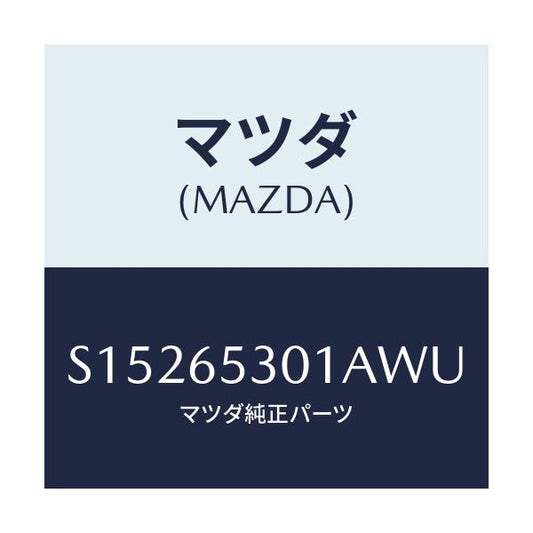 マツダ
(MAZDA)

S15265301AWU
マツダ純正パーツ